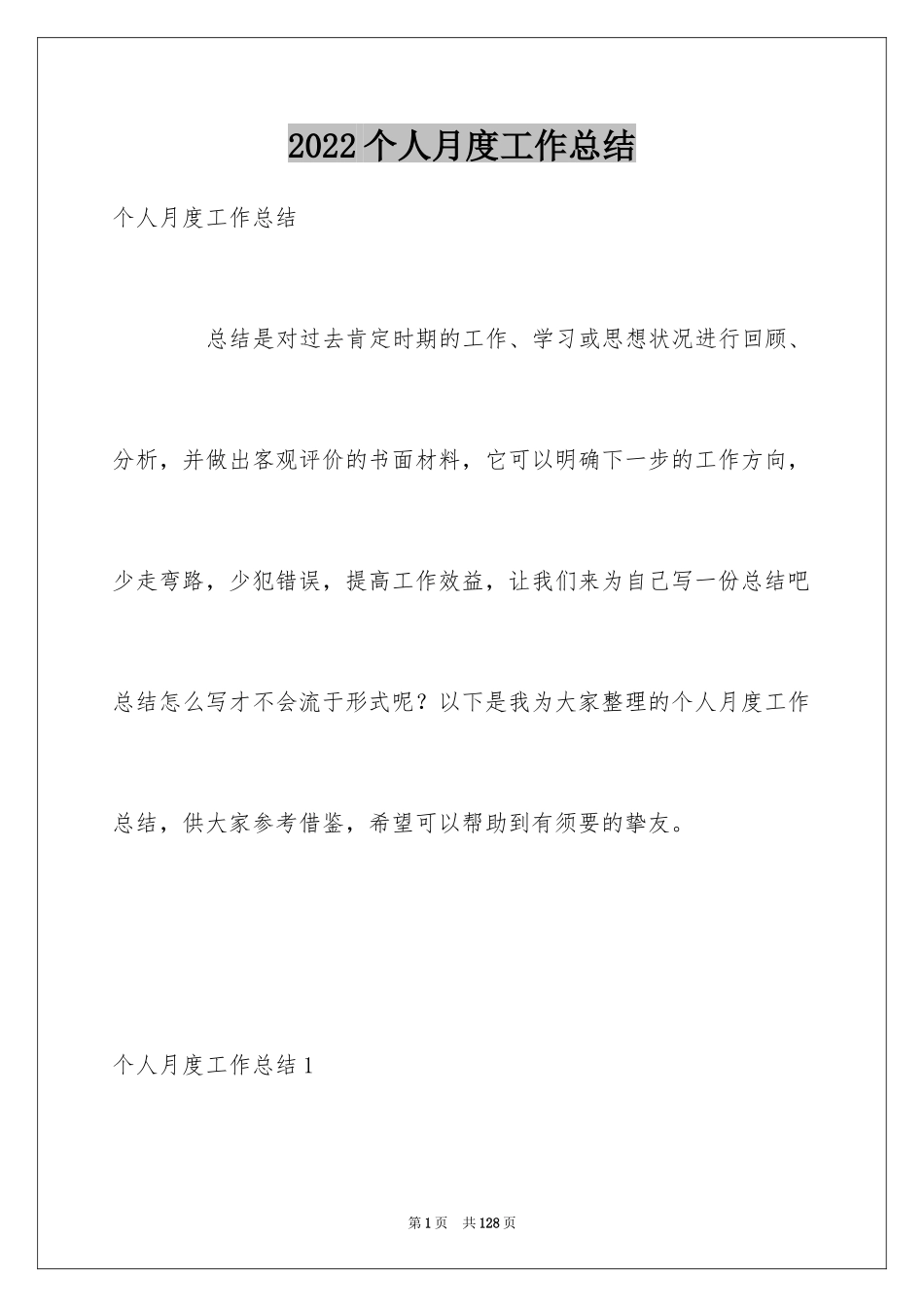 2022 个人月度工作总结

个人月度工作总结

总结是对过去肯定时期的工作、学习或思想状况进行回顾、分析，并做出客观评价的书面材料，它可以明确下一步的工作方向，少走弯路，少犯错误，提高工作效益，让我们来为自己写一份总结吧总结怎么写才不会流于形式呢？以下是我为大家整理的个人月度工作总结，供大家参考借鉴，希望可以帮助到有须要的挚友。

个人月度工作总结 1

第 1 页 共 128 页